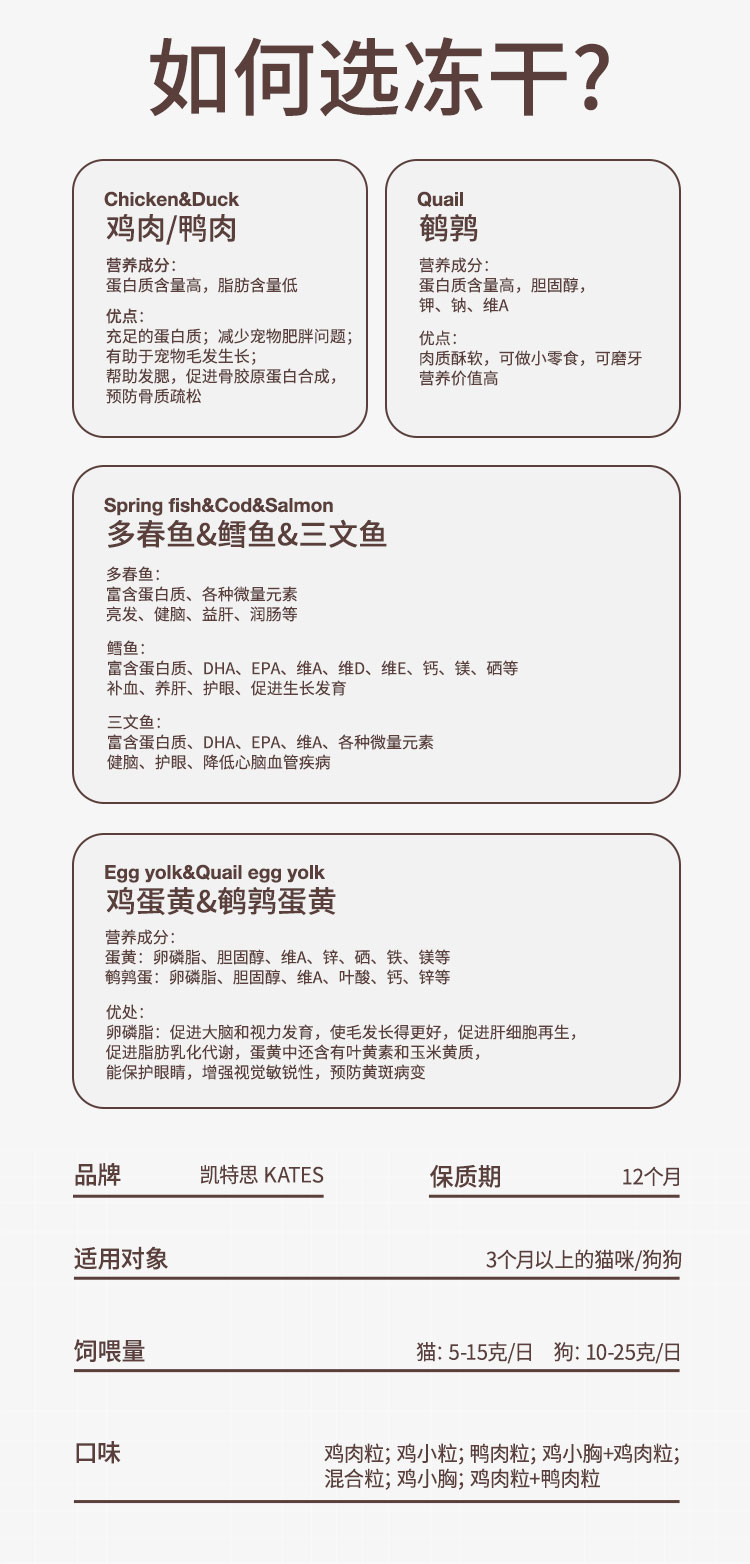 如何选冻干?

Chicken&Duck
鸡肉/鸭肉

营养成分:
蛋白质含量高，脂肪含量低

优点:
充足的蛋白质；减少宠物肥胖问题；
有助于宠物毛发生长；
帮助发腮，促进骨胶原蛋白合成，
预防骨质疏松

Quail
鹌鹑

营养成分:
蛋白质含量高，胆固醇，
钾、钠、维A

优点:
肉质酥软，可做小零食，可磨牙
营养价值高

Spring fish&Cod&Salmon
多春鱼&鳕鱼&三文鱼

多春鱼:
富含蛋白质、各种微量元素
亮发、健脑、益肝、润肠等

鳕鱼:
富含蛋白质、DHA、EPA、维A、维D、维E、钙、镁、硒等
补血、养肝、护眼、促进生长发育

三文鱼:
富含蛋白质、DHA、EPA、维A、各种微量元素
健脑、护眼、降低心脑血管疾病

Egg yolk&Quail egg yolk
鸡蛋黄&鹌鹑蛋黄

营养成分:
蛋黄：卵磷脂、胆固醇、维A、锌、硒、铁、镁等
鹌鹑蛋：卵磷脂、胆固醇、维A、叶酸、钙、锌等

优处:
卵磷脂：促进大脑和视力发育，使毛发长得更好，促进肝细胞再生，
促进脂肪乳化代谢，蛋黄中还含有叶黄素和玉米黄质，
能保护眼睛，增强视觉敏锐性，预防黄斑病变

品牌 凯特思 KATES
保质期 12个月

适用对象 3个月以上的猫咪/狗狗

饲喂量 猫: 5-15克/日 狗: 10-25克/日

口味 鸡肉粒; 鸡小粒; 鸭肉粒; 鸡小胸+鸡肉粒; 混合粒; 鸡小胸; 鸡肉粒+鸭肉粒